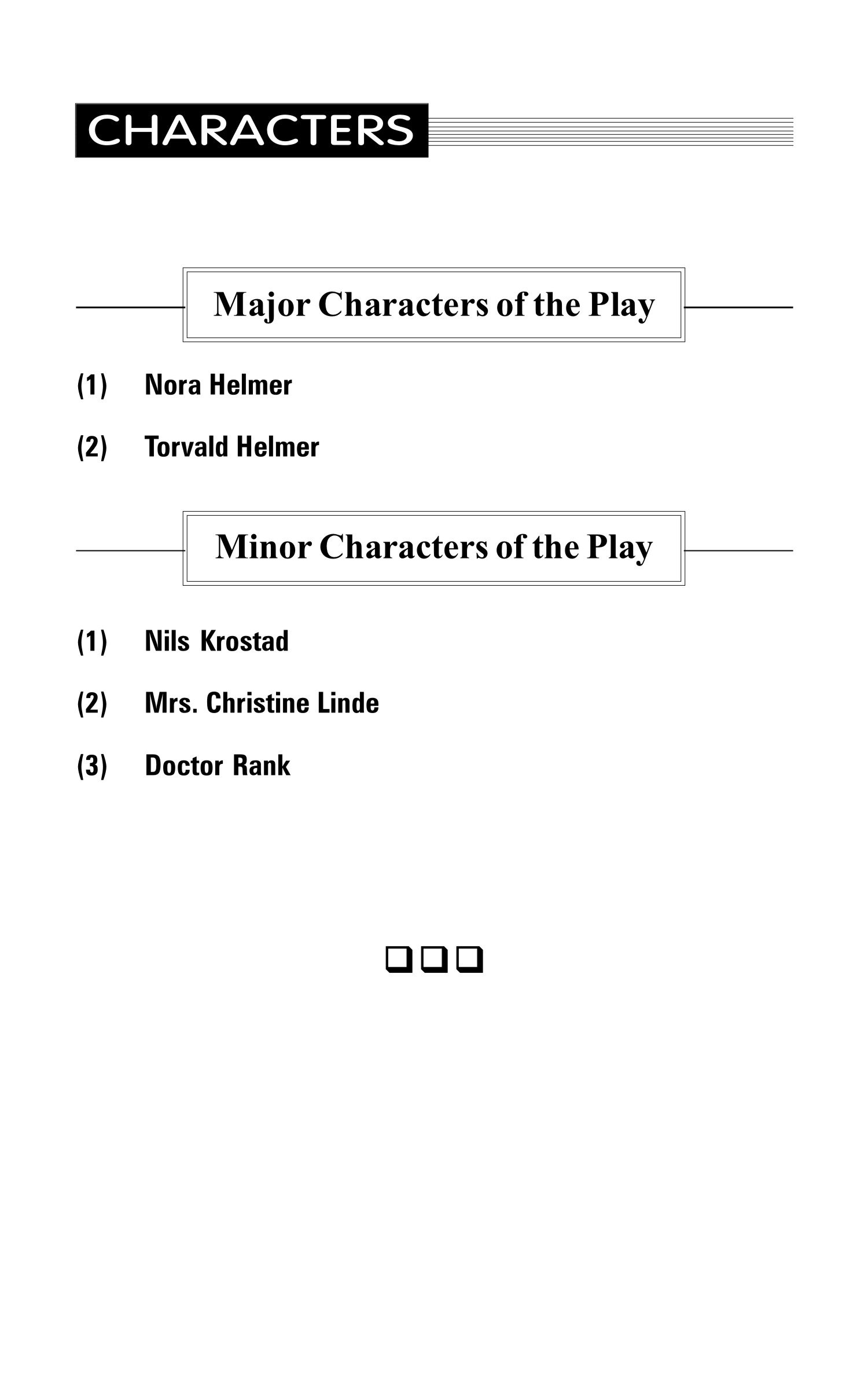 CHARACTERS

Major Characters of the Play

(1) Nora Helmer

(2) Torvald Helmer

Minor Characters of the Play

(1) Nils Krostad

(2) Mrs. Christine Linde

(3) Doctor Rank

❑❑❑